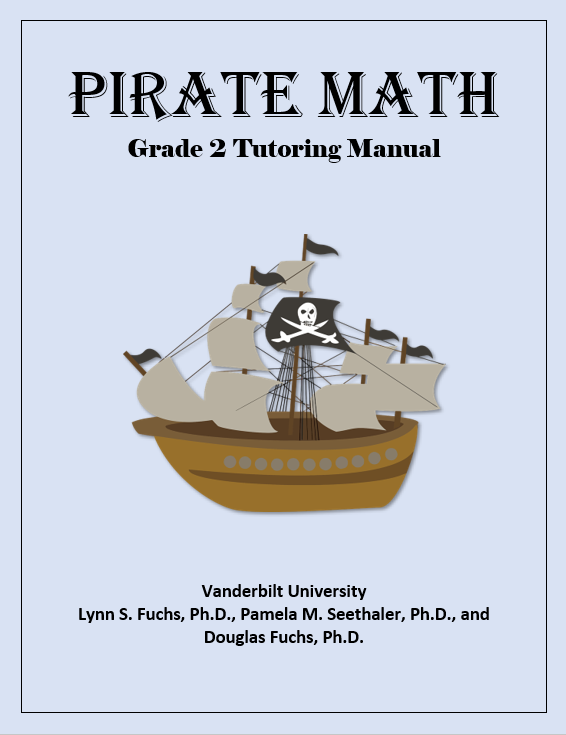 PIRATE MATH

Grade 2 Tutoring Manual

Vanderbilt University
Lynn S. Fuchs, Ph.D., Pamela M. Seethaler, Ph.D., and
Douglas Fuchs, Ph.D.